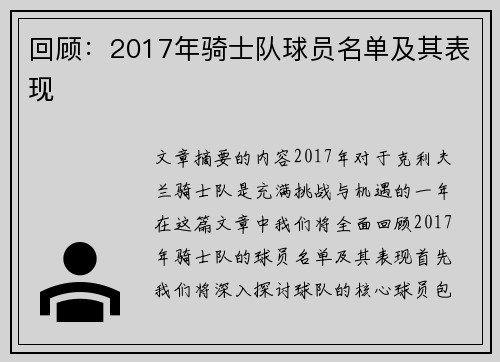 回顾：2017年骑士队球员名单及其表现

文章摘要的内容2017年对于克利夫兰骑士队是充满挑战与机遇的一年在这篇文章中我们将全面回顾2017年骑士队的球员名单及其表现首先我们将深入探讨球队的核心球员包